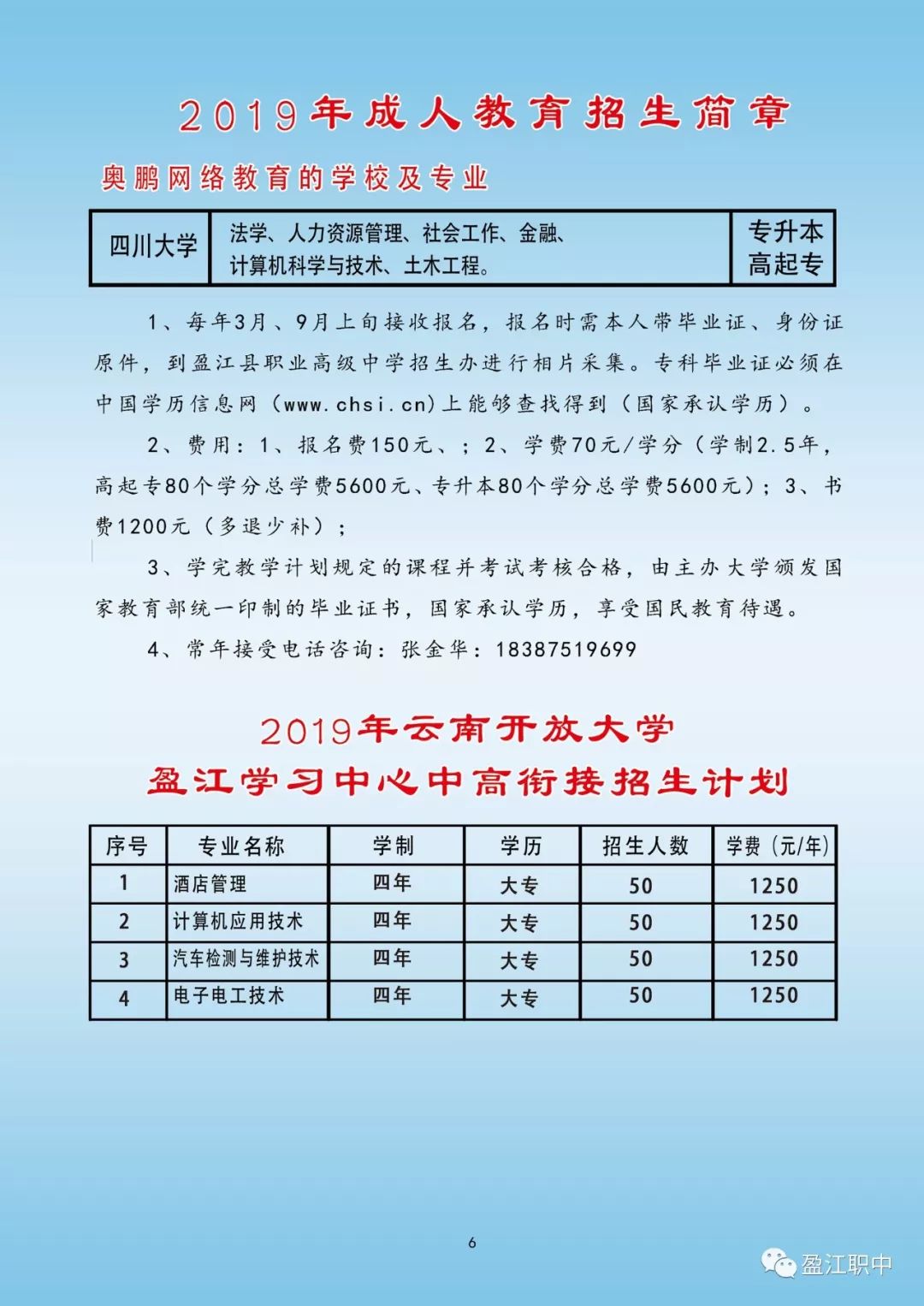 2019年成人教育招生简章

奥鹏网络教育的学校及专业

| 四川大学 | 法学、人力资源管理、社会工作、金融、计算机科学与技术、土木工程。 | 专升本 高起专 |
|---|---|---|

1、每年3月、9月上旬接收报名，报名时需本人带毕业证、身份证原件，到盈江县职业高级中学招生办进行相片采集。专科毕业证必须在中国学历信息网（www.chsi.cn)上能够查找得到（国家承认学历）。

2、费用：1、报名费150元、；2、学费70元/学分（学制2.5年，高起专80个学分总学费5600元、专升本80个学分总学费5600元）；3、书费1200元（多退少补）；

3、学完教学计划规定的课程并考试考核合格，由主办大学颁发国家教育部统一印制的毕业证书，国家承认学历，享受国民教育待遇。

4、常年接受电话咨询：张金华：18387519699

2019年云南开放大学
盈江学习中心中高衔接招生计划

| 序号 | 专业名称 | 学制 | 学历 | 招生人数 | 学费（元/年） |
|---|---|---|---|---|---|
| 1 | 酒店管理 | 四年 | 大专 | 50 | 1250 |
| 2 | 计算机应用技术 | 四年 | 大专 | 50 | 1250 |
| 3 | 汽车检测与维护技术 | 四年 | 大专 | 50 | 1250 |
| 4 | 电子电工技术 | 四年 | 大专 | 50 | 1250 |

6

盈江职中